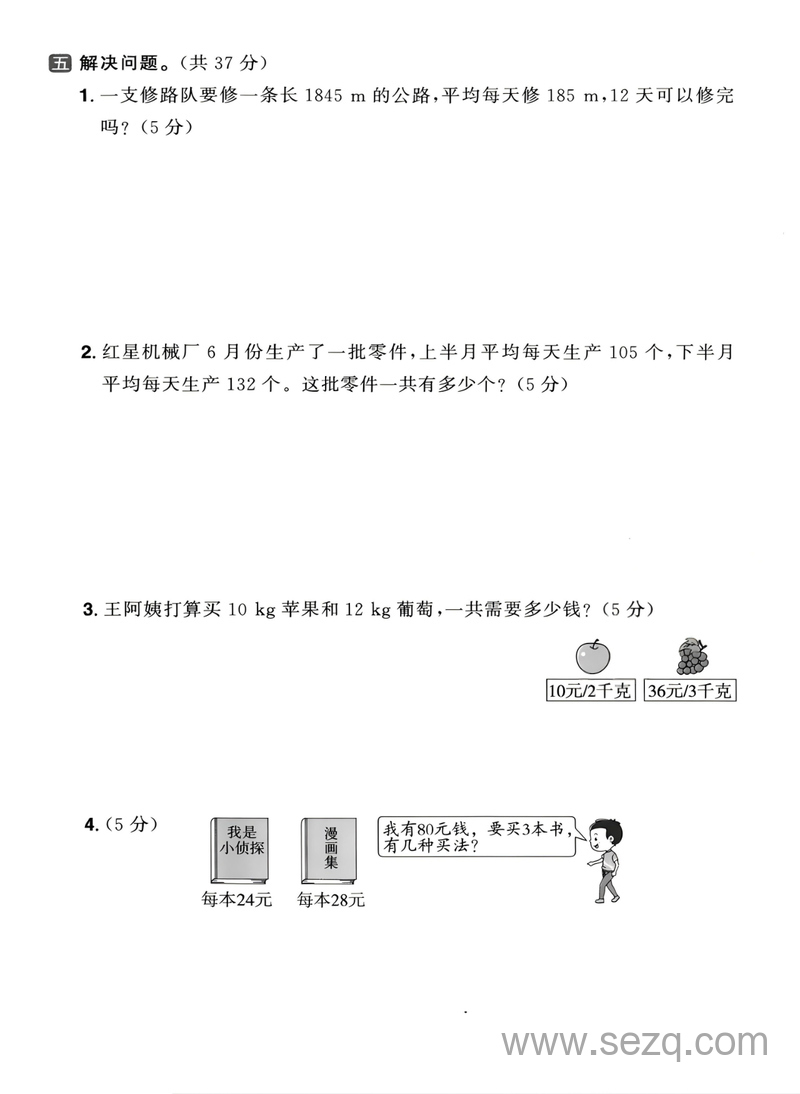 五 解决问题。(共 37 分)

1. 一支修路队要修一条长 1845 m 的公路,平均每天修 185 m,12 天可以修完吗?(5 分)

2. 红星机械厂 6 月份生产了一批零件,上半月平均每天生产 105 个,下半月平均每天生产 132 个。这批零件一共有多少个?(5 分)

3. 王阿姨打算买 10 kg 苹果和 12 kg 葡萄,一共需要多少钱?(5 分)

10元/2千克 36元/3千克

4. (5 分)

我是小侦探
每本24元

漫画集
每本28元

我有80元钱,要买3本书,有几种买法?

www.sezq.com